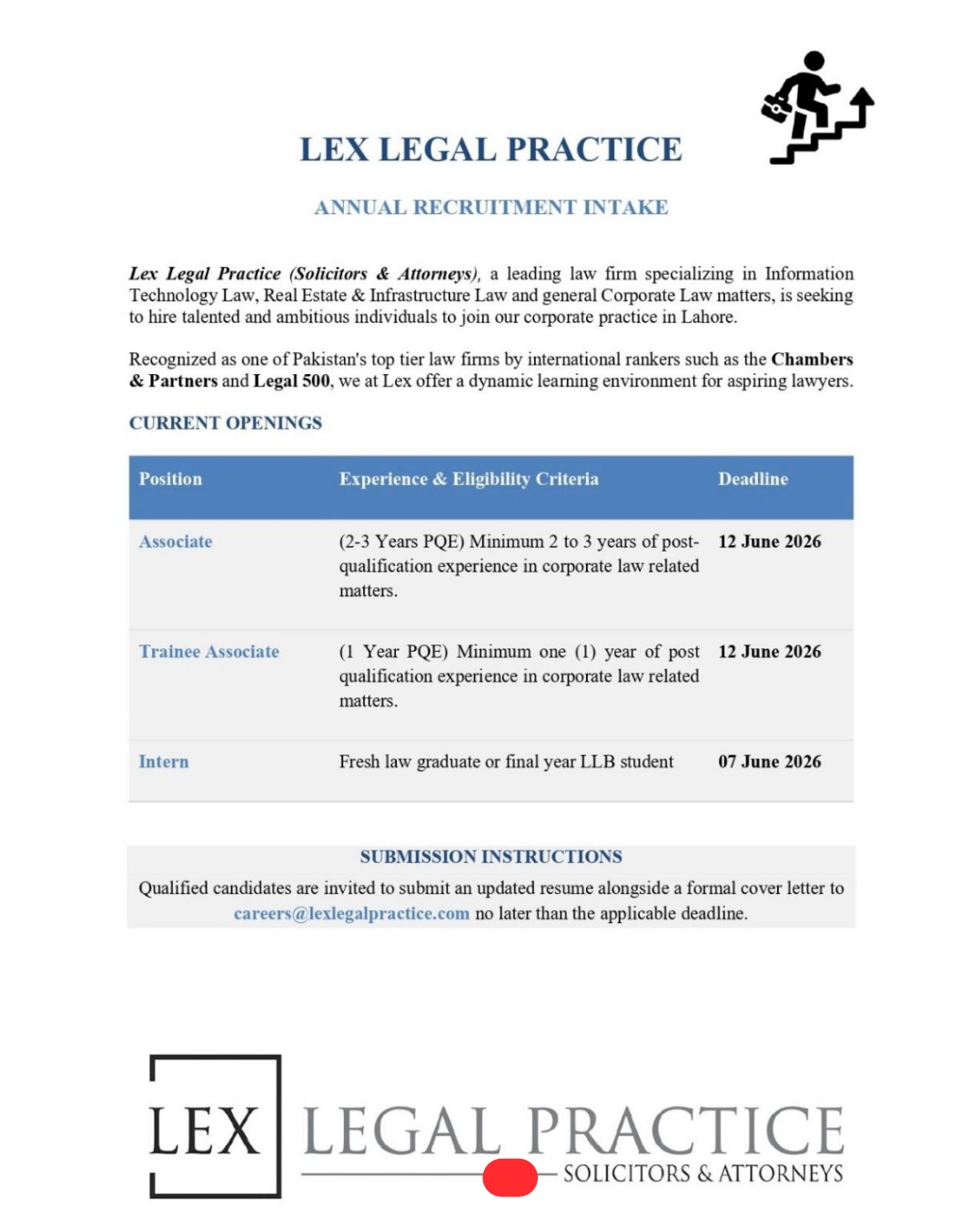 LEX LEGAL PRACTICE

ANNUAL RECRUITMENT INTAKE

Lex Legal Practice (Solicitors & Attorneys), a leading law firm specializing in Information Technology Law, Real Estate & Infrastructure Law and general Corporate Law matters, is seeking to hire talented and ambitious individuals to join our corporate practice in Lahore.

Recognized as one of Pakistan's top tier law firms by international rankers such as the Chambers & Partners and Legal 500, we at Lex offer a dynamic learning environment for aspiring lawyers.

CURRENT OPENINGS

| Position | Experience & Eligibility Criteria | Deadline |
|---|---|---|
| Associate | (2-3 Years PQE) Minimum 2 to 3 years of post-qualification experience in corporate law related matters. | 12 June 2026 |
| Trainee Associate | (1 Year PQE) Minimum one (1) year of post qualification experience in corporate law related matters. | 12 June 2026 |
| Intern | Fresh law graduate or final year LLB student | 07 June 2026 |

SUBMISSION INSTRUCTIONS

Qualified candidates are invited to submit an updated resume alongside a formal cover letter to careers@lexlegalpractice.com no later than the applicable deadline.

LEX LEGAL PRACTICE
SOLICITORS & ATTORNEYS